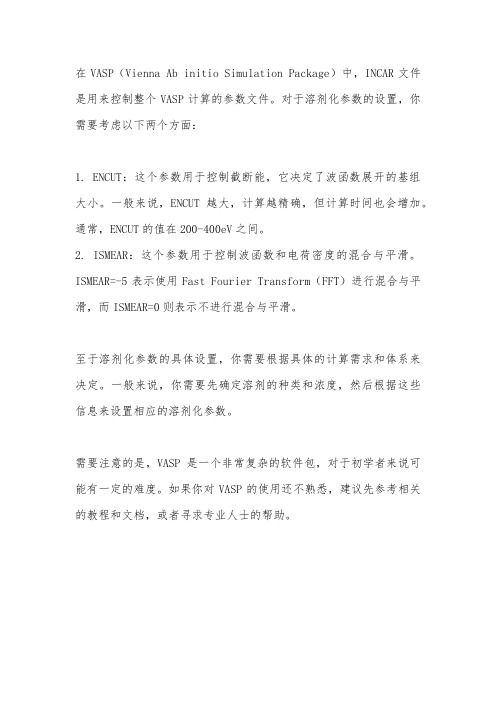 在 VASP（Vienna Ab initio Simulation Package）中，INCAR 文件是用来控制整个 VASP 计算的参数文件。对于溶剂化参数的设置，你需要考虑以下两个方面：

1. ENCUT：这个参数用于控制截断能，它决定了波函数展开的基组大小。一般来说，ENCUT 越大，计算越精确，但计算时间也会增加。通常，ENCUT 的值在 200-400eV 之间。
2. ISMEAR：这个参数用于控制波函数和电荷密度的混合与平滑。ISMEAR=-5 表示使用 Fast Fourier Transform（FFT）进行混合与平滑，而 ISMEAR=0 则表示不进行混合与平滑。

至于溶剂化参数的具体设置，你需要根据具体的计算需求和体系来决定。一般来说，你需要先确定溶剂的种类和浓度，然后根据这些信息来设置相应的溶剂化参数。

需要注意的是，VASP 是一个非常复杂的软件包，对于初学者来说可能有一定的难度。如果你对 VASP 的使用还不熟悉，建议先参考相关的教程和文档，或者寻求专业人士的帮助。